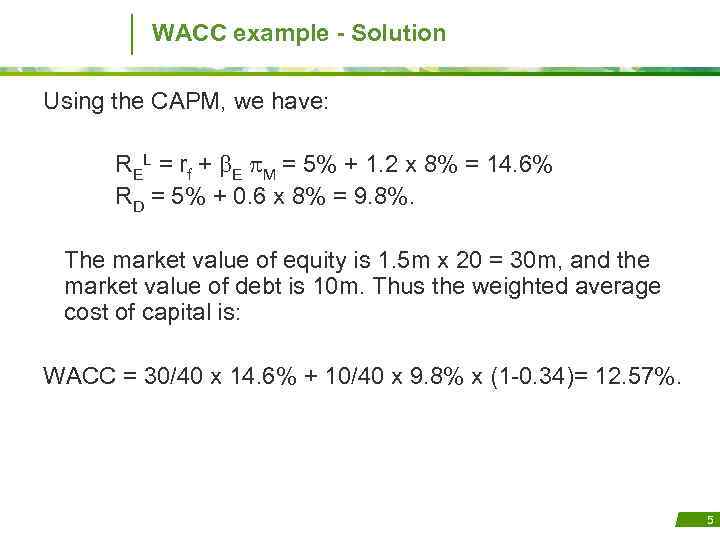 WACC example - Solution

Using the CAPM, we have:

$R_E^L = r_f + \beta_E \pi_M = 5\% + 1.2 \times 8\% = 14.6\%$
$R_D = 5\% + 0.6 \times 8\% = 9.8\%$.

The market value of equity is 1.5m x 20 = 30m, and the market value of debt is 10m. Thus the weighted average cost of capital is:

WACC = 30/40 x 14.6% + 10/40 x 9.8% x (1-0.34)= 12.57%.

5